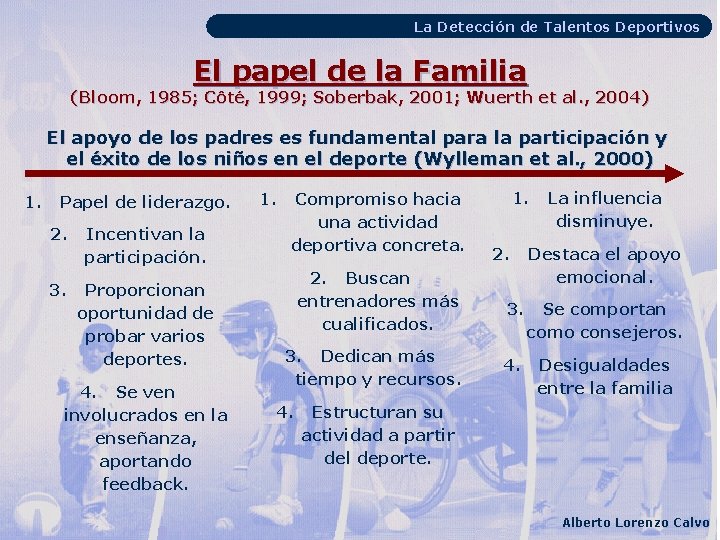 La Detección de Talentos Deportivos

El papel de la Familia

(Bloom, 1985; Côté, 1999; Soberbak, 2001; Wuerth et al., 2004)

El apoyo de los padres es fundamental para la participación y el éxito de los niños en el deporte (Wylleman et al., 2000)

1. Papel de liderazgo.
2. Incentivan la participación.
3. Proporcionan oportunidad de probar varios deportes.
4. Se ven involucrados en la enseñanza, aportando feedback.

1. Compromiso hacia una actividad deportiva concreta.
2. Buscan entrenadores más cualificados.
3. Dedican más tiempo y recursos.
4. Estructuran su actividad a partir del deporte.

1. La influencia disminuye.
2. Destaca el apoyo emocional.
3. Se comportan como consejeros.
4. Desigualdades entre la familia

Alberto Lorenzo Calvo